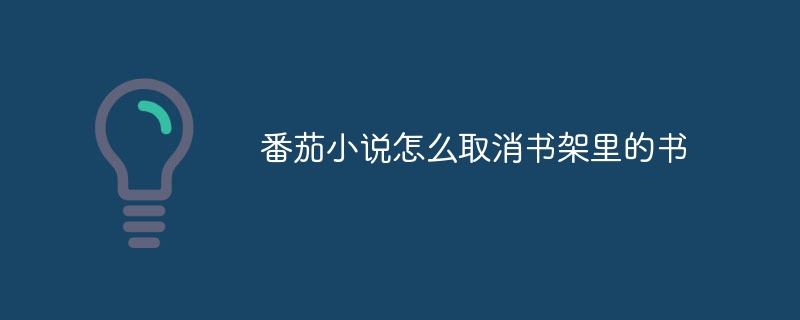 番茄小说怎么取消书架里的书